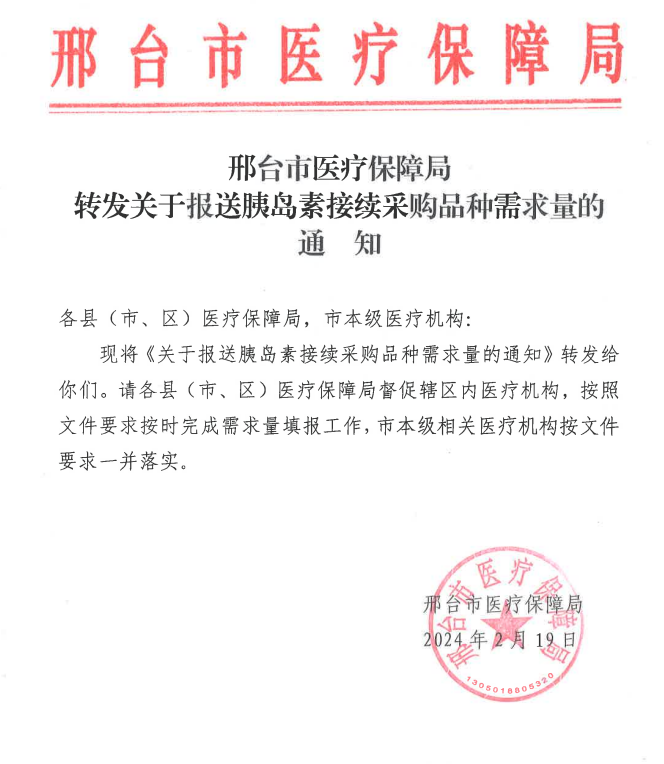 邢台市医疗保障局

邢台市医疗保障局
转发关于报送胰岛素接续采购品种需求量的
通　知

各县（市、区）医疗保障局，市本级医疗机构：

现将《关于报送胰岛素接续采购品种需求量的通知》转发给你们。请各县（市、区）医疗保障局督促辖区内医疗机构，按照文件要求按时完成需求量填报工作，市本级相关医疗机构按文件要求一并落实。

邢台市医疗保障局
2024年2月19日

邢台市医疗保障局
1305018805320